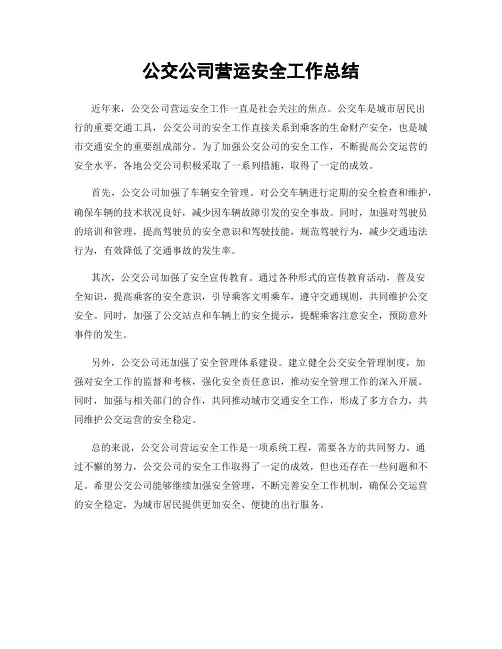 公交公司营运安全工作总结

近年来，公交公司营运安全工作一直是社会关注的焦点。公交车是城市居民出行的重要交通工具，公交公司的安全工作直接关系到乘客的生命财产安全，也是城市交通安全的重要组成部分。为了加强公交公司的安全工作，不断提高公交运营的安全水平，各地公交公司积极采取了一系列措施，取得了一定的成效。

首先，公交公司加强了车辆安全管理。对公交车辆进行定期的安全检查和维护，确保车辆的技术状况良好，减少因车辆故障引发的安全事故。同时，加强对驾驶员的培训和管理，提高驾驶员的安全意识和驾驶技能，规范驾驶行为，减少交通违法行为，有效降低了交通事故的发生率。

其次，公交公司加强了安全宣传教育。通过各种形式的宣传教育活动，普及安全知识，提高乘客的安全意识，引导乘客文明乘车，遵守交通规则，共同维护公交安全。同时，加强了公交站点和车辆上的安全提示，提醒乘客注意安全，预防意外事件的发生。

另外，公交公司还加强了安全管理体系建设。建立健全公交安全管理制度，加强对安全工作的监督和考核，强化安全责任意识，推动安全管理工作的深入开展。同时，加强与相关部门的合作，共同推动城市交通安全工作，形成了多方合力，共同维护公交运营的安全稳定。

总的来说，公交公司营运安全工作是一项系统工程，需要各方的共同努力。通过不懈的努力，公交公司的安全工作取得了一定的成效，但也还存在一些问题和不足。希望公交公司能够继续加强安全管理，不断完善安全工作机制，确保公交运营的安全稳定，为城市居民提供更加安全、便捷的出行服务。